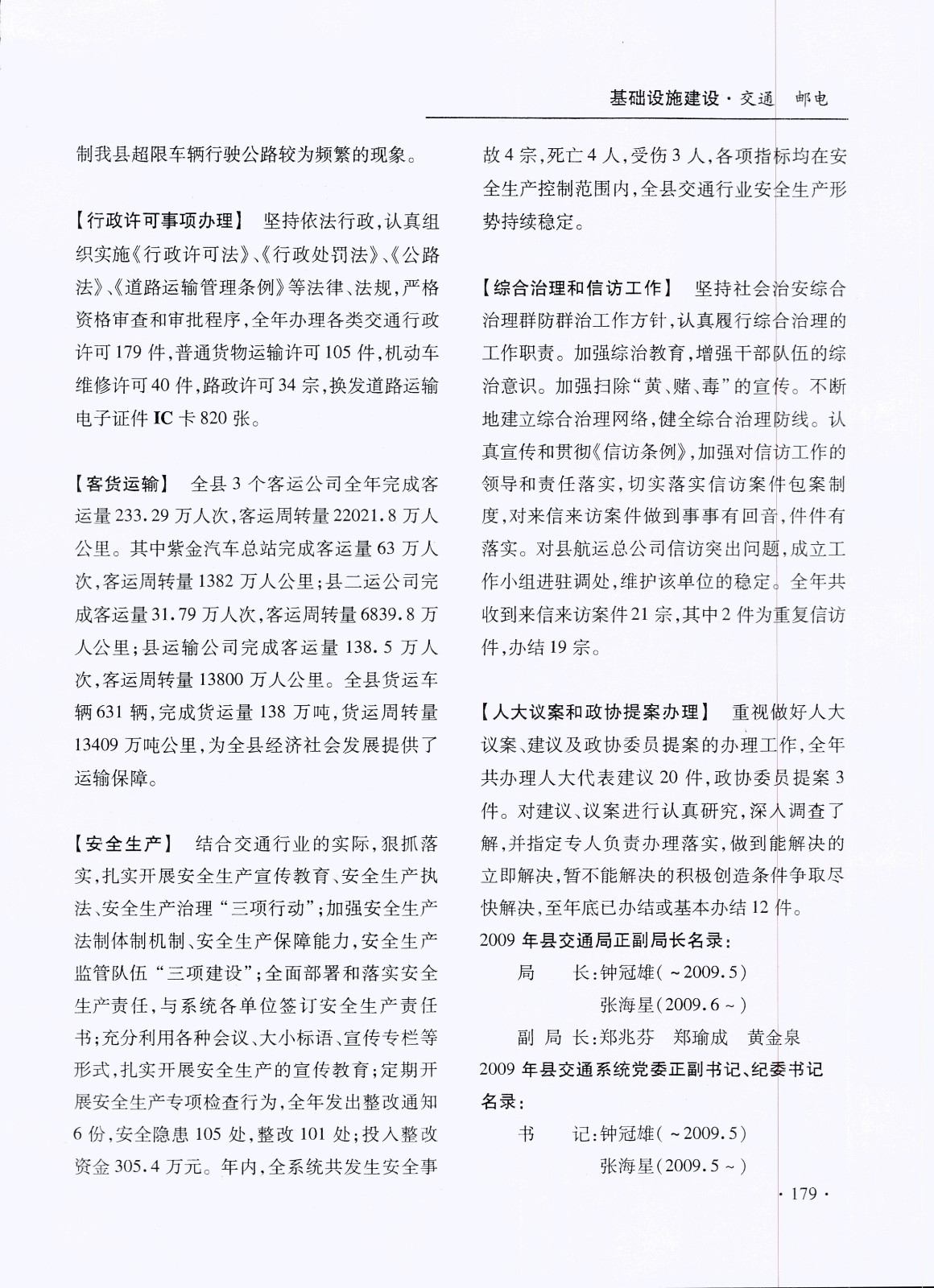 基础设施建设·交通　邮电

制我县超限车辆行驶公路较为频繁的现象。

【行政许可事项办理】　坚持依法行政，认真组织实施《行政许可法》、《行政处罚法》、《公路法》、《道路运输管理条例》等法律、法规，严格资格审查和审批程序，全年办理各类交通行政许可179件，普通货物运输许可105件，机动车维修许可40件，路政许可34宗，换发道路运输电子证件IC卡820张。

【客货运输】　全县3个客运公司全年完成客运量233.29万人次，客运周转量22021.8万人公里。其中紫金汽车总站完成客运量63万人次，客运周转量1382万人公里；县二运公司完成客运量31.79万人次，客运周转量6839.8万人公里；县运输公司完成客运量138.5万人次，客运周转量13800万人公里。全县货运车辆631辆，完成货运量138万吨，货运周转量13409万吨公里，为全县经济社会发展提供了运输保障。

【安全生产】　结合交通行业的实际，狠抓落实，扎实开展安全生产宣传教育、安全生产执法、安全生产治理“三项行动”；加强安全生产法制体制机制、安全生产保障能力，安全生产监管队伍“三项建设”；全面部署和落实安全生产责任，与系统各单位签订安全生产责任书；充分利用各种会议、大小标语、宣传专栏等形式，扎实开展安全生产的宣传教育；定期开展安全生产专项检查行为，全年发出整改通知6份，安全隐患105处，整改101处；投入整改资金305.4万元。年内，全系统共发生安全事故4宗，死亡4人，受伤3人，各项指标均在安全生产控制范围内，全县交通行业安全生产形势持续稳定。

【综合治理和信访工作】　坚持社会治安综合治理群防群治工作方针，认真履行综合治理的工作职责。加强综治教育，增强干部队伍的综治意识。加强扫除“黄、赌、毒”的宣传。不断地建立综合治理网络，健全综合治理防线。认真宣传和贯彻《信访条例》，加强对信访工作的领导和责任落实，切实落实信访案件包案制度，对来信来访案件做到事事有回音，件件有落实。对县航运总公司信访突出问题，成立工作小组进驻调处，维护该单位的稳定。全年共收到来信来访案件21宗，其中2件为重复信访件，办结19宗。

【人大议案和政协提案办理】　重视做好人大议案、建议及政协委员提案的办理工作，全年共办理人大代表建议20件，政协委员提案3件。对建议、议案进行认真研究，深入调查了解，并指定专人负责办理落实，做到能解决的立即解决，暂不能解决的积极创造条件争取尽快解决，至年底已办结或基本办结12件。

2009年县交通局正副局长名录：

局　　长：钟冠雄（～2009.5）
张海星（2009.6～）
副 局 长：郑兆芬　郑瑜成　黄金泉

2009年县交通系统党委正副书记、纪委书记名录：

书　　记：钟冠雄（～2009.5）
张海星（2009.5～）

·179·